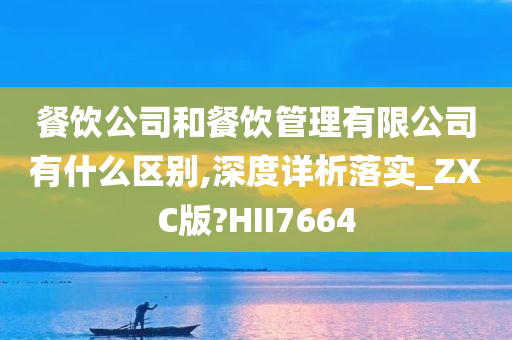 餐饮公司和餐饮管理有限公司有什么区别,深度详析落实_ZXC版?HII7664